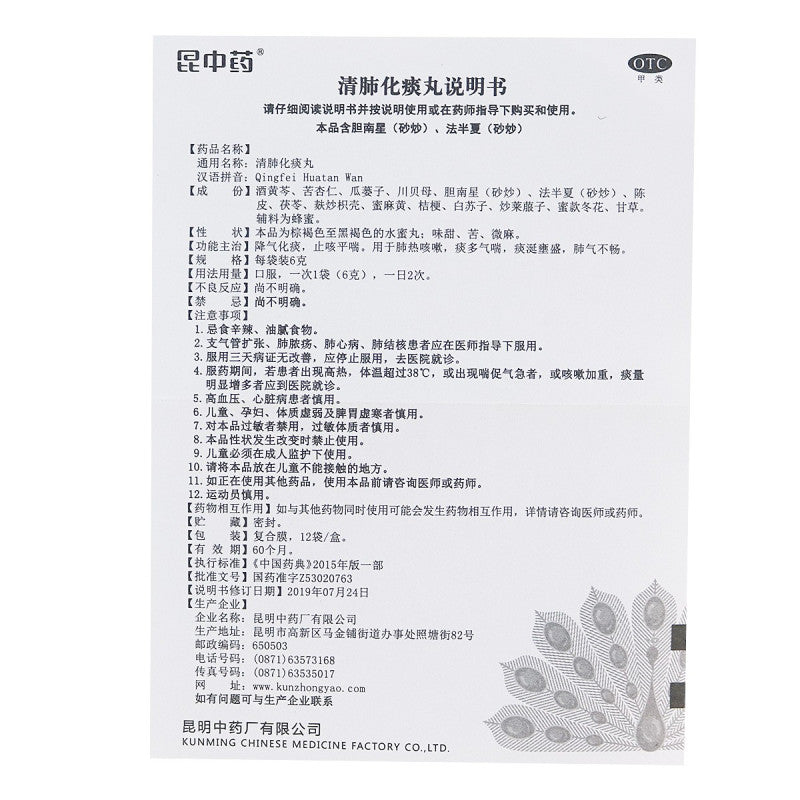 昆中药®

OTC
甲类

清肺化痰丸说明书

请仔细阅读说明书并按说明使用或在药师指导下购买和使用。
本品含胆南星（砂炒）、法半夏（砂炒）

【药品名称】
通用名称：清肺化痰丸
汉语拼音：Qingfei Huatan Wan
【成　　份】酒黄芩、苦杏仁、瓜蒌子、川贝母、胆南星（砂炒）、法半夏（砂炒）、陈皮、茯苓、麸炒枳壳、蜜麻黄、桔梗、白苏子、炒莱菔子、蜜款冬花、甘草。辅料为蜂蜜。
【性　　状】本品为棕褐色至黑褐色的水蜜丸；味甜、苦、微麻。
【功能主治】降气化痰，止咳平喘。用于肺热咳嗽，痰多气喘，痰涎壅盛，肺气不畅。
【规　　格】每袋装6克
【用法用量】口服，一次1袋（6克），一日2次。
【不良反应】尚不明确。
【禁　　忌】尚不明确。
【注意事项】
1.忌食辛辣、油腻食物。
2.支气管扩张、肺脓疡、肺心病、肺结核患者应在医师指导下服用。
3.服用三天病证无改善，应停止服用，去医院就诊。
4.服药期间，若患者出现高热，体温超过38℃，或出现喘促气急者，或咳嗽加重，痰量明显增多者应到医院就诊。
5.高血压、心脏病患者慎用。
6.儿童、孕妇、体质虚弱及脾胃虚寒者慎用。
7.对本品过敏者禁用，过敏体质者慎用。
8.本品性状发生改变时禁止使用。
9.儿童必须在成人监护下使用。
10.请将本品放在儿童不能接触的地方。
11.如正在使用其他药品，使用本品前请咨询医师或药师。
12.运动员慎用。
【药物相互作用】如与其他药物同时使用可能会发生药物相互作用，详情请咨询医师或药师。
【贮　　藏】密封。
【包　　装】复合膜，12袋/盒。
【有 效 期】60个月。
【执行标准】《中国药典》2015年版一部
【批准文号】国药准字Z53020763
【说明书修订日期】2019年07月24日
【生产企业】
企业名称：昆明中药厂有限公司
生产地址：昆明市高新区马金铺街道办事处照塘街82号
邮政编码：650503
电话号码：（0871）63573168
传真号码：（0871）63535017
网　　址：www.kunzhongyao.com
如有问题可与生产企业联系

昆明中药厂有限公司
KUNMING CHINESE MEDICINE FACTORY CO.,LTD.